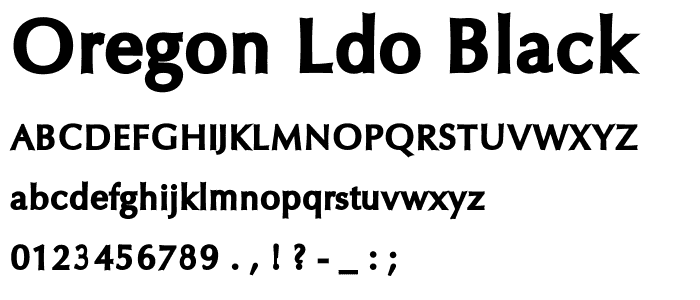 Oregon Ldo Black

ABCDEFGHIJKLMNOPQRSTUVWXYZ

abcdefghijklmnopqrstuvwxyz

0123456789 . , ! ? - _ : ;